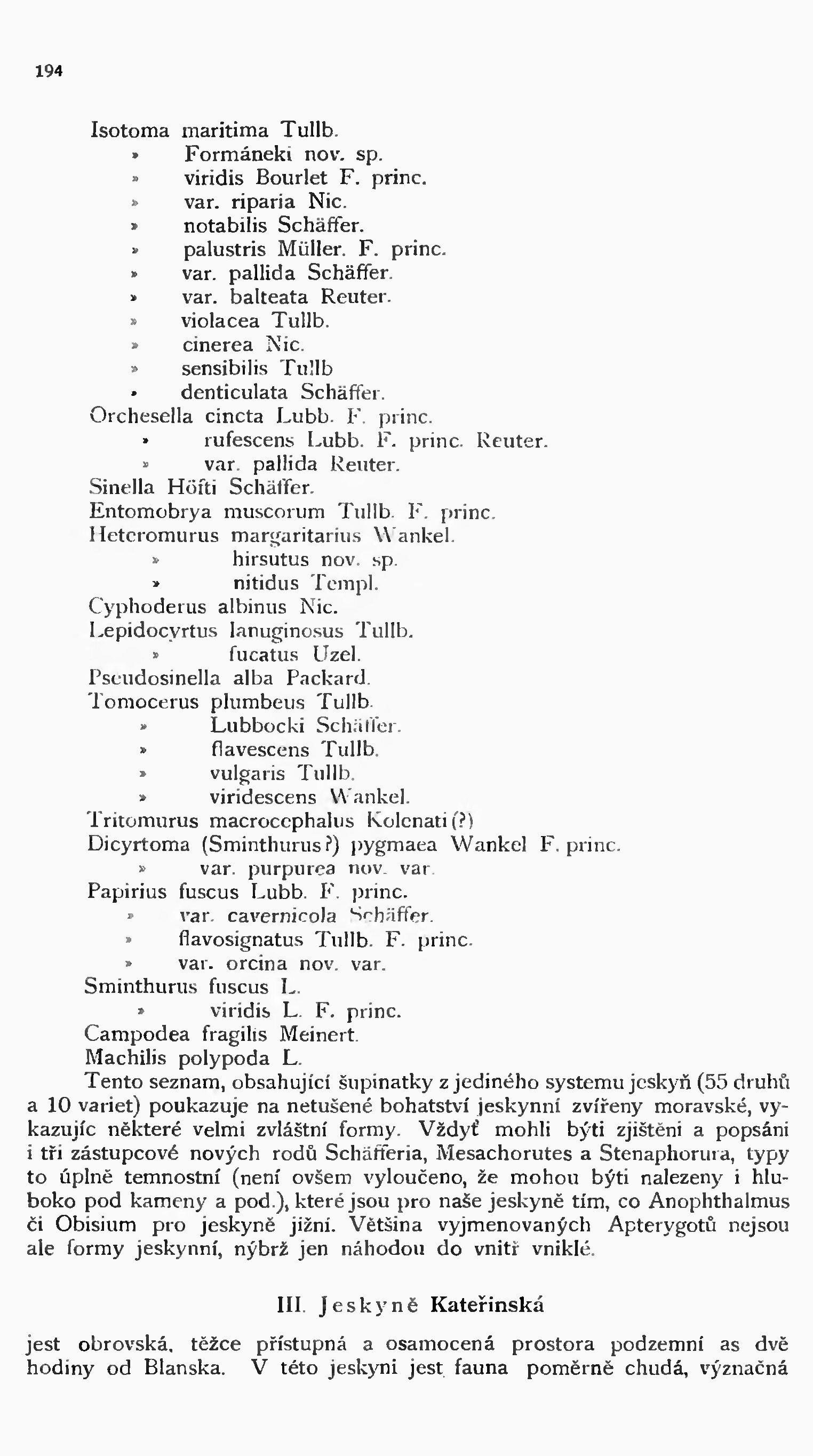 194

Isotoma maritima Tullb.
» Formáneki nov. sp.
» viridis Bourlet F. princ.
» var. riparia Nic.
» notabilis Schäffer.
» palustris Müller. F. princ.
» var. pallida Schäffer.
» var. balteata Reuter.
» violacea Tullb.
» cinerea Nic.
» sensibilis Tullb
» denticulata Schäffer.
Orchesella cincta Lubb. F. princ.
» rufescens Lubb. F. princ. Reuter.
» var. pallida Reuter.
Sinella Höfti Schäffer.
Entomobrya muscorum Tullb. F. princ.
Heteromurus margaritarius Wankel.
» hirsutus nov. sp.
» nitidus Templ.
Cyphoderus albinus Nic.
Lepidocyrtus lanuginosus Tullb.
» fucatus Uzel.
Pseudosinella alba Packard.
Tomocerus plumbeus Tullb.
» Lubbocki Schäffer.
» flavescens Tullb.
» vulgaris Tullb.
» viridescens Wankel.
Tritomurus macrocephalus Kolenati (?)
Dicyrtoma (Sminthurus?) pygmaea Wankel F. princ.
» var. purpurea nov. var.
Papirius fuscus Lubb. F. princ.
» var. cavernicola Schäffer.
» flavosignatus Tullb. F. princ.
» var. orcina nov. var.
Sminthurus fuscus L.
» viridis L. F. princ.
Campodea fragilis Meinert.
Machilis polypoda L.

Tento seznam, obsahující šupinatky z jediného systemu jeskyň (55 druhů a 10 variet) poukazuje na netušené bohatství jeskynní zvířeny moravské, vykazujíc některé velmi zvláštní formy. Vždyť mohli býti zjištěni a popsáni i tři zástupcové nových rodů Schäfferia, Mesachorutes a Stenaphorura, typy to úplně temnostní (není ovšem vyloučeno, že mohou býti nalezeny i hluboko pod kameny a pod.), které jsou pro naše jeskyně tím, co Anophthalmus či Obisium pro jeskyně jižní. Většina vyjmenovaných Apterygotů nejsou ale formy jeskynní, nýbrž jen náhodou do vnitř vniklé.

III. Jeskyně Kateřinská

jest obrovská, těžce přístupná a osamocená prostora podzemní as dvě hodiny od Blanska. V této jeskyni jest fauna poměrně chudá, význačná